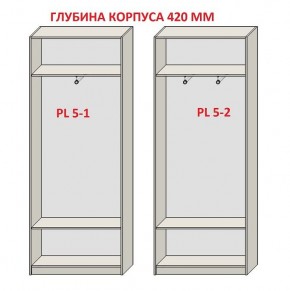 ГЛУБИНА КОРПУСА 420 ММ

PL 5-1

PL 5-2